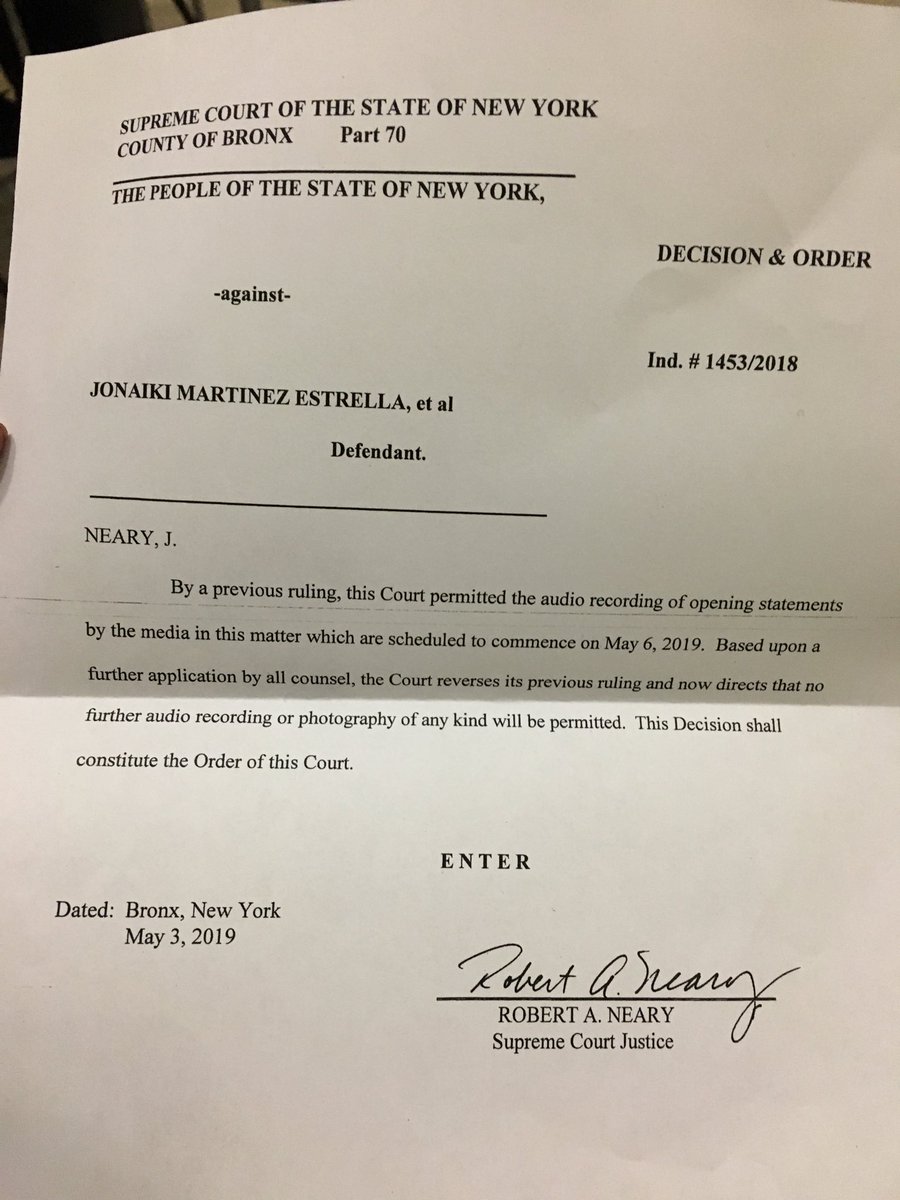 SUPREME COURT OF THE STATE OF NEW YORK
COUNTY OF BRONX Part 70

THE PEOPLE OF THE STATE OF NEW YORK,

DECISION & ORDER

-against-

Ind. # 1453/2018

JONAIKI MARTINEZ ESTRELLA, et al

Defendant.

NEARY, J.

By a previous ruling, this Court permitted the audio recording of opening statements by the media in this matter which are scheduled to commence on May 6, 2019. Based upon a further application by all counsel, the Court reverses its previous ruling and now directs that no further audio recording or photography of any kind will be permitted. This Decision shall constitute the Order of this Court.

ENTER

Dated: Bronx, New York
May 3, 2019

Robert A. Neary
ROBERT A. NEARY
Supreme Court Justice